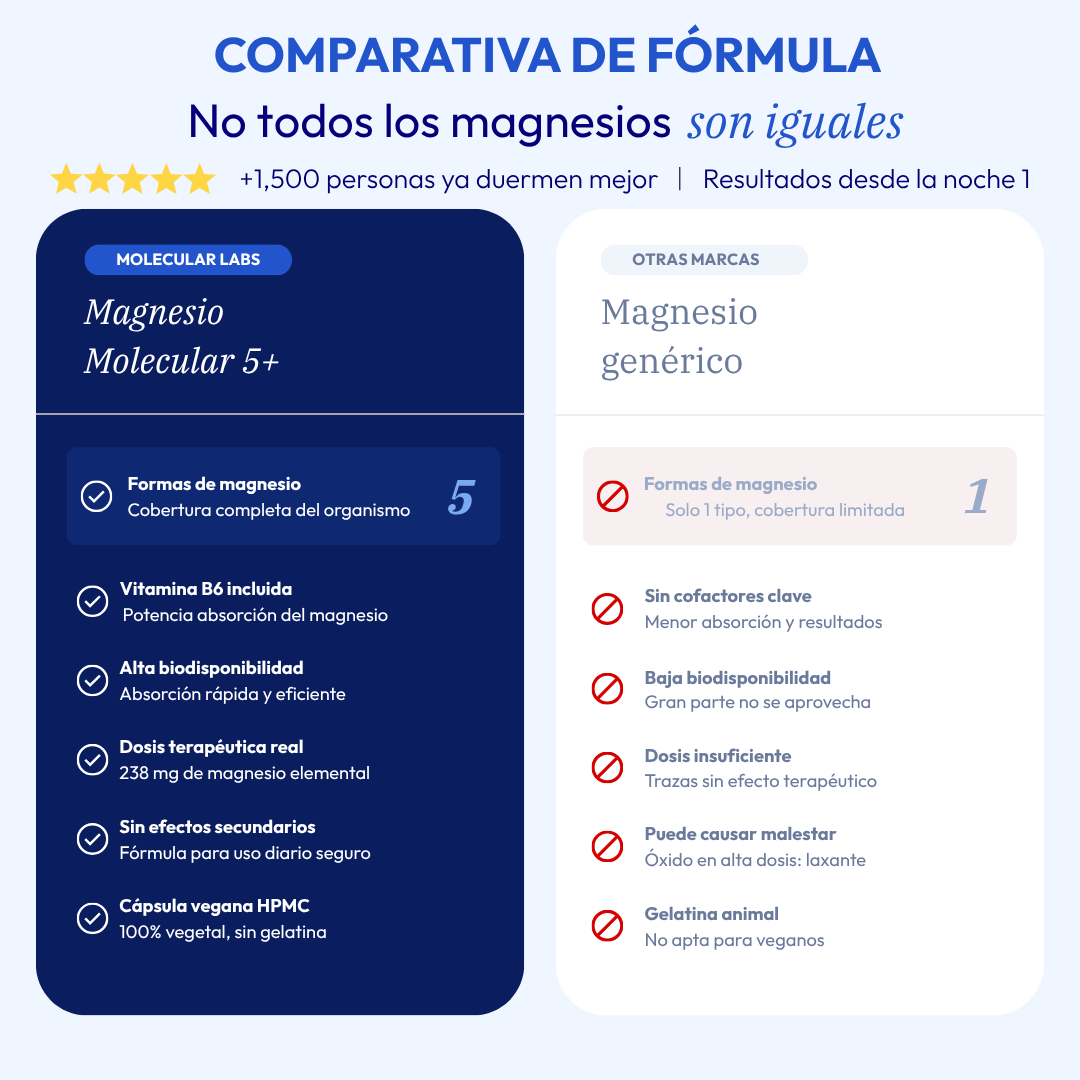 COMPARATIVA DE FÓRMULA

No todos los magnesios son iguales

+1,500 personas ya duermen mejor | Resultados desde la noche 1

MOLECULAR LABS

Magnesio Molecular 5+

Formas de magnesio
Cobertura completa del organismo
5

Vitamina B6 incluida
Potencia absorción del magnesio

Alta biodisponibilidad
Absorción rápida y eficiente

Dosis terapéutica real
238 mg de magnesio elemental

Sin efectos secundarios
Fórmula para uso diario seguro

Cápsula vegana HPMC
100% vegetal, sin gelatina

OTRAS MARCAS

Magnesio genérico

Formas de magnesio
Solo 1 tipo, cobertura limitada
1

Sin cofactores clave
Menor absorción y resultados

Baja biodisponibilidad
Gran parte no se aprovecha

Dosis insuficiente
Trazas sin efecto terapéutico

Puede causar malestar
Óxido en alta dosis: laxante

Gelatina animal
No apta para veganos